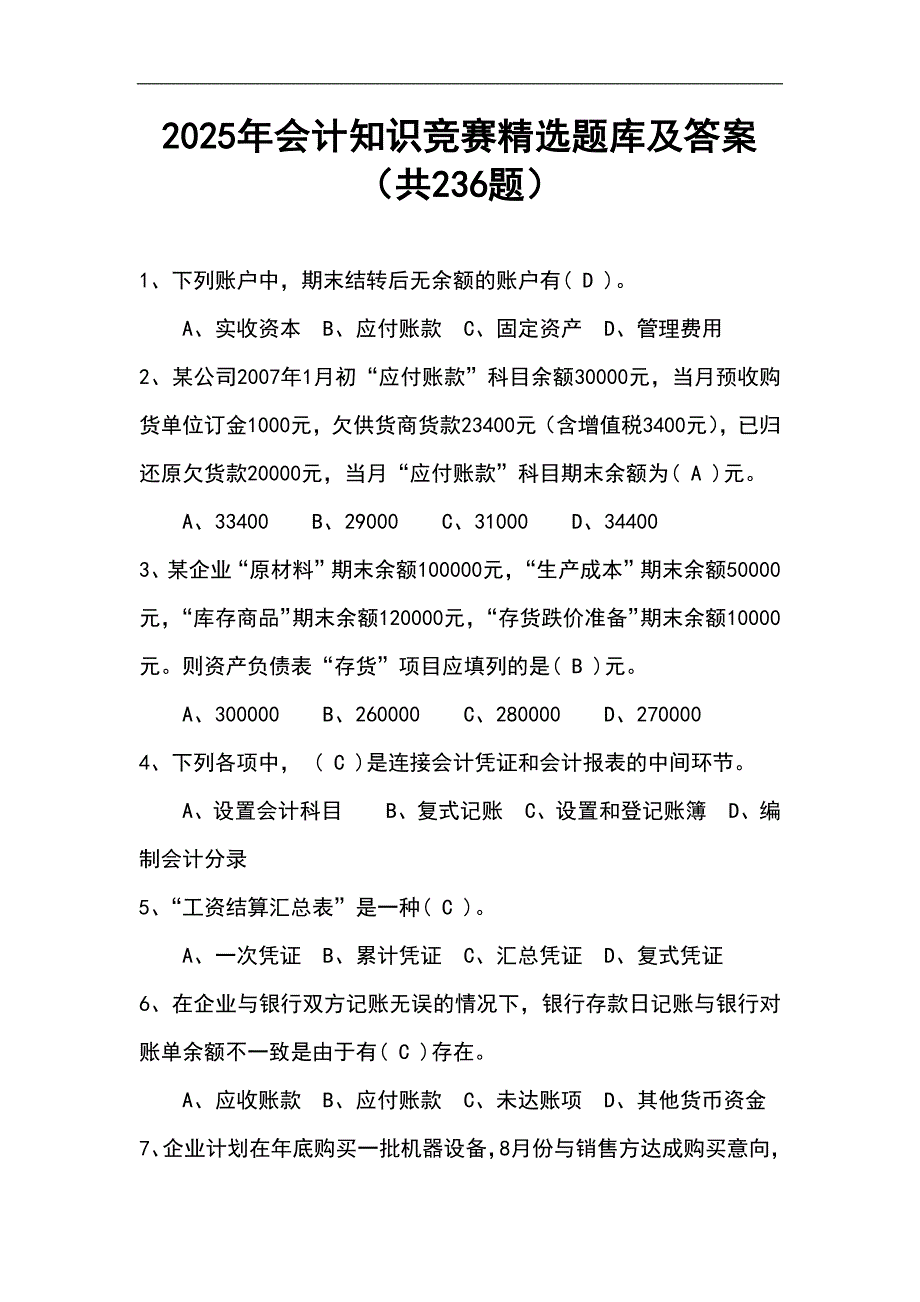 2025年会计知识竞赛精选题库及答案（共236题）

1、下列账户中，期末结转后无余额的账户有( D )。

A、实收资本 B、应付账款 C、固定资产 D、管理费用

2、某公司2007年1月初“应付账款”科目余额30000元，当月预收购货单位订金1000元，欠供货商货款23400元（含增值税3400元），已归还原欠货款20000元，当月“应付账款”科目期末余额为( A )元。

A、33400 B、29000 C、31000 D、34400

3、某企业“原材料”期末余额100000元，“生产成本”期末余额50000元，“库存商品”期末余额120000元，“存货跌价准备”期末余额10000元。则资产负债表“存货”项目应填列的是( B )元。

A、300000 B、260000 C、280000 D、270000

4、下列各项中，（ C ）是连接会计凭证和会计报表的中间环节。

A、设置会计科目 B、复式记账 C、设置和登记账簿 D、编制会计分录

5、“工资结算汇总表”是一种( C )。

A、一次凭证 B、累计凭证 C、汇总凭证 D、复式凭证

6、在企业与银行双方记账无误的情况下，银行存款日记账与银行对账单余额不一致是由于有( C )存在。

A、应收账款 B、应付账款 C、未达账项 D、其他货币资金

7、企业计划在年底购买一批机器设备，8月份与销售方达成购买意向，